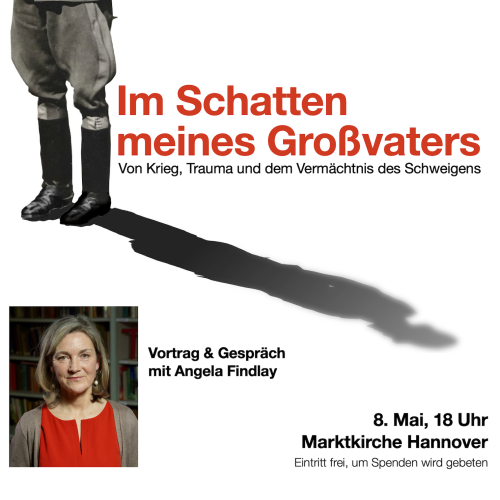 Im Schatten meines Großvaters

Von Krieg, Trauma und dem Vermächtnis des Schweigens

Vortrag & Gespräch mit Angela Findlay

8. Mai, 18 Uhr
Marktkirche Hannover
Eintritt frei, um Spenden wird gebeten